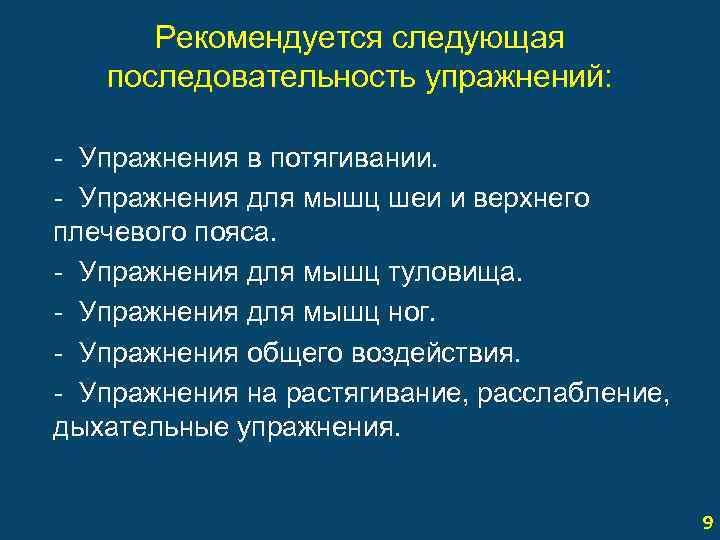 Рекомендуется следующая последовательность упражнений:

- Упражнения в потягивании.

- Упражнения для мышц шеи и верхнего плечевого пояса.

- Упражнения для мышц туловища.

- Упражнения для мышц ног.

- Упражнения общего воздействия.

- Упражнения на растягивание, расслабление, дыхательные упражнения.

9